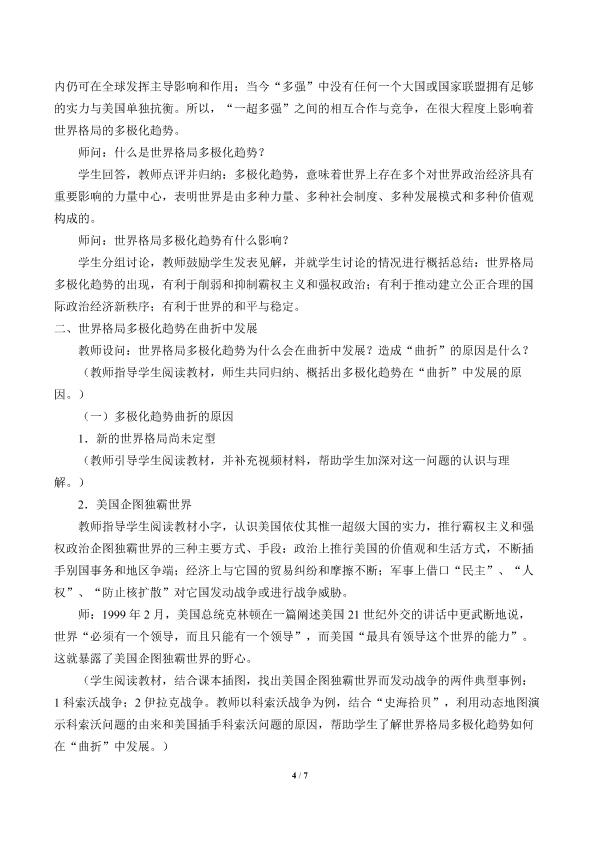 内仍可在全球发挥主导影响和作用；当今“多强”中没有任何一个大国或国家联盟拥有足够的实力与美国单独抗衡。所以，“一超多强”之间的相互合作与竞争，在很大程度上影响着世界格局的多极化趋势。

师问：什么是世界格局多极化趋势？

学生回答，教师点评并归纳：多极化趋势，意味着世界上存在多个对世界政治经济具有重要影响的力量中心，表明世界是由多种力量、多种社会制度、多种发展模式和多种价值观构成的。

师问：世界格局多极化趋势有什么影响？

学生分组讨论，教师鼓励学生发表见解，并就学生讨论的情况进行概括总结：世界格局多极化趋势的出现，有利于削弱和抑制霸权主义和强权政治；有利于推动建立公正合理的国际政治经济新秩序；有利于世界的和平与稳定。

二、世界格局多极化趋势在曲折中发展

教师设问：世界格局多极化趋势为什么会在曲折中发展？造成“曲折”的原因是什么？

（教师指导学生阅读教材，师生共同归纳、概括出多极化趋势在“曲折”中发展的原因。）

（一）多极化趋势曲折的原因

1．新的世界格局尚未定型

（教师引导学生阅读教材，并补充视频材料，帮助学生加深对这一问题的认识与理解。）

2．美国企图独霸世界

教师指导学生阅读教材小字，认识美国依仗其惟一超级大国的实力，推行霸权主义和强权政治企图独霸世界的三种主要方式、手段：政治上推行美国的价值观和生活方式，不断插手别国事务和地区争端；经济上与它国的贸易纠纷和摩擦不断；军事上借口“民主”、“人权”、“防止核扩散”对它国发动战争或进行战争威胁。

师：1999年2月，美国总统克林顿在一篇阐述美国21世纪外交的讲话中更武断地说，世界“必须有一个领导，而且只能有一个领导”，而美国“最具有领导这个世界的能力”。这就暴露了美国企图独霸世界的野心。

（学生阅读教材，结合课本插图，找出美国企图独霸世界而发动战争的两件典型事例：1科索沃战争；2伊拉克战争。教师以科索沃战争为例，结合“史海拾贝”，利用动态地图演示科索沃问题的由来和美国插手科索沃问题的原因，帮助学生了解世界格局多极化趋势如何在“曲折”中发展。）

4 / 7